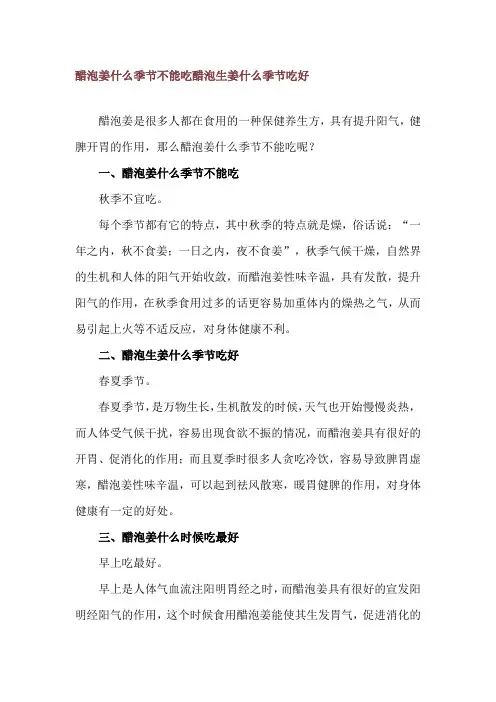 醋泡姜什么季节不能吃醋泡生姜什么季节吃好

醋泡姜是很多人都在食用的一种保健养生方，具有提升阳气，健脾开胃的作用，那么醋泡姜什么季节不能吃呢？

一、醋泡姜什么季节不能吃

秋季不宜吃。

每个季节都有它的特点，其中秋季的特点就是燥，俗话说：“一年之内，秋不食姜；一日之内，夜不食姜”，秋季气候干燥，自然界的生机和人体的阳气开始收敛，而醋泡姜性味辛温，具有发散，提升阳气的作用，在秋季食用过多的话更容易加重体内的燥热之气，从而易引起上火等不适反应，对身体健康不利。

二、醋泡生姜什么季节吃好

春夏季节。

春夏季节，是万物生长，生机散发的时候，天气也开始慢慢炎热，而人体受气候干扰，容易出现食欲不振的情况，而醋泡姜具有很好的开胃、促消化的作用；而且夏季时很多人贪吃冷饮，容易导致脾胃虚寒，醋泡姜性味辛温，可以起到祛风散寒，暖胃健脾的作用，对身体健康有一定的好处。

三、醋泡姜什么时候吃最好

早上吃最好。

早上是人体气血流注阳明胃经之时，而醋泡姜具有很好的宣发阳明经阳气的作用，这个时候食用醋泡姜能使其生发胃气，促进消化的